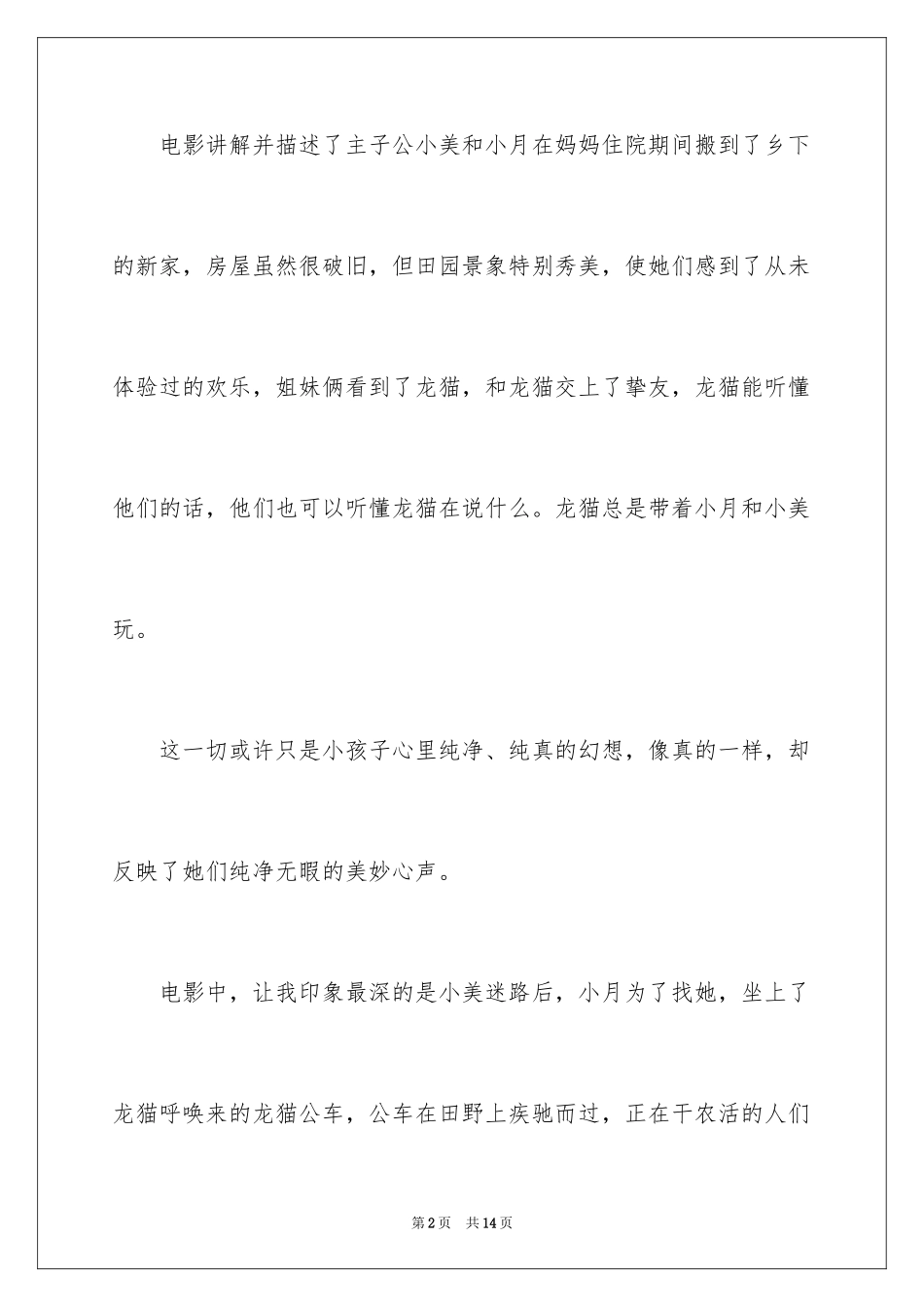 电影讲解并描述了主子公小美和小月在妈妈住院期间搬到了乡下的新家，房屋虽然很破旧，但田园景象特别秀美，使她们感到了从未体验过的欢乐，姐妹俩看到了龙猫，和龙猫交上了挚友，龙猫能听懂他们的话，他们也可以听懂龙猫在说什么。龙猫总是带着小月和小美玩。

这一切或许只是小孩子心里纯净、纯真的幻想，像真的一样，却反映了她们纯净无暇的美妙心声。

电影中，让我印象最深的是小美迷路后，小月为了找她，坐上了龙猫呼唤来的龙猫公车，公车在田野上疾驰而过，正在干农活的人们

第2页　共14页